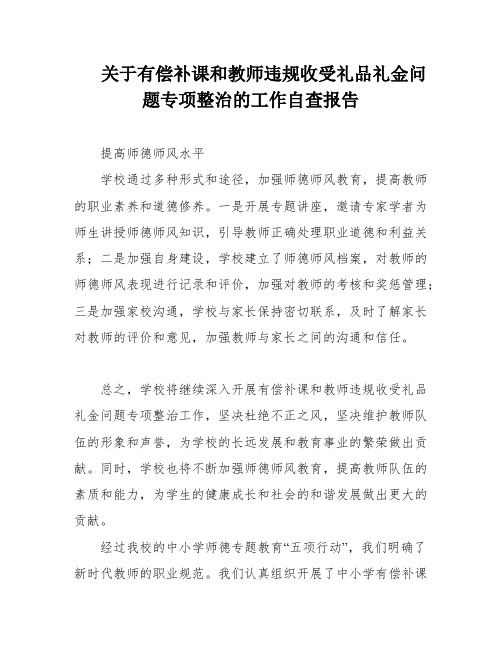 关于有偿补课和教师违规收受礼品礼金问题专项整治的工作自查报告

提高师德师风水平

学校通过多种形式和途径，加强师德师风教育，提高教师的职业素养和道德修养。一是开展专题讲座，邀请专家学者为师生讲授师德师风知识，引导教师正确处理职业道德和利益关系；二是加强自身建设，学校建立了师德师风档案，对教师的师德师风表现进行记录和评价，加强对教师的考核和奖惩管理；三是加强家校沟通，学校与家长保持密切联系，及时了解家长对教师的评价和意见，加强教师与家长之间的沟通和信任。

总之，学校将继续深入开展有偿补课和教师违规收受礼品礼金问题专项整治工作，坚决杜绝不正之风，坚决维护教师队伍的形象和声誉，为学校的长远发展和教育事业的繁荣做出贡献。同时，学校也将不断加强师德师风教育，提高教师队伍的素质和能力，为学生的健康成长和社会的和谐发展做出更大的贡献。

经过我校的中小学师德专题教育“五项行动”，我们明确了新时代教师的职业规范。我们认真组织开展了中小学有偿补课